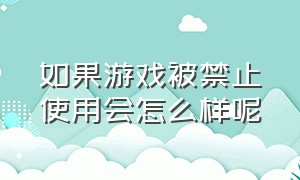 如果游戏被禁止使用会怎么样呢